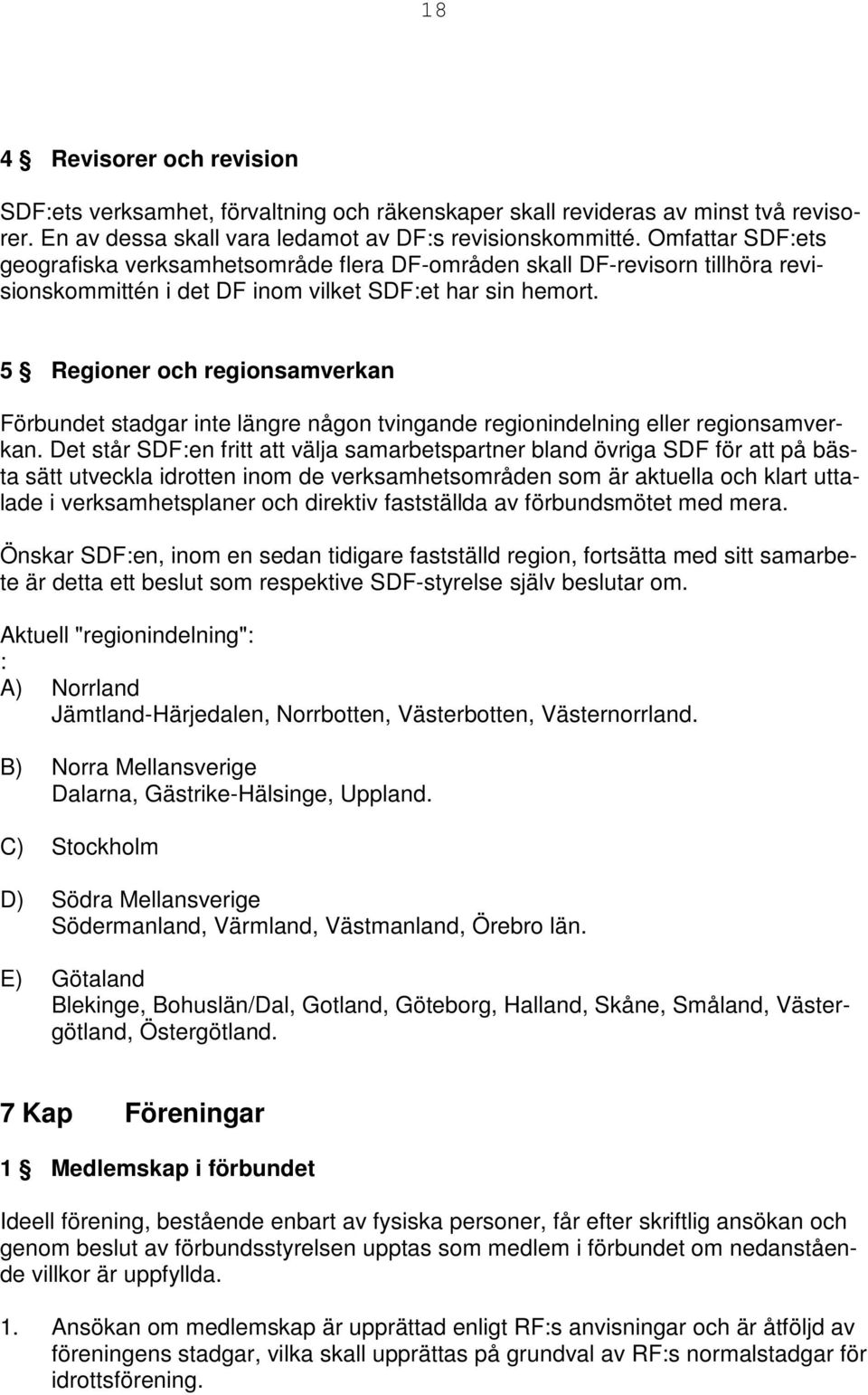 18

4 § Revisorer och revision

SDF:ets verksamhet, förvaltning och räkenskaper skall revideras av minst två revisorer. En av dessa skall vara ledamot av DF:s revisionskommitté. Omfattar SDF:ets geografiska verksamhetsområde flera DF-områden skall DF-revisorn tillhöra revisionskommittén i det DF inom vilket SDF:et har sin hemort.

5 § Regioner och regionsamverkan

Förbundet stadgar inte längre någon tvingande regionindelning eller regionsamverkan. Det står SDF:en fritt att välja samarbetspartner bland övriga SDF för att på bästa sätt utveckla idrotten inom de verksamhetsområden som är aktuella och klart uttalade i verksamhetsplaner och direktiv fastställda av förbundsmötet med mera.

Önskar SDF:en, inom en sedan tidigare fastställd region, fortsätta med sitt samarbete är detta ett beslut som respektive SDF-styrelse själv beslutar om.

Aktuell "regionindelning":
:
A) Norrland
Jämtland-Härjedalen, Norrbotten, Västerbotten, Västernorrland.

B) Norra Mellansverige
Dalarna, Gästrike-Hälsinge, Uppland.

C) Stockholm

D) Södra Mellansverige
Södermanland, Värmland, Västmanland, Örebro län.

E) Götaland
Blekinge, Bohuslän/Dal, Gotland, Göteborg, Halland, Skåne, Småland, Västergötland, Östergötland.

7 Kap Föreningar

1 § Medlemskap i förbundet

Ideell förening, bestående enbart av fysiska personer, får efter skriftlig ansökan och genom beslut av förbundsstyrelsen upptas som medlem i förbundet om nedanstående villkor är uppfyllda.

1. Ansökan om medlemskap är upprättad enligt RF:s anvisningar och är åtföljd av föreningens stadgar, vilka skall upprättas på grundval av RF:s normalstadgar för idrottsförening.